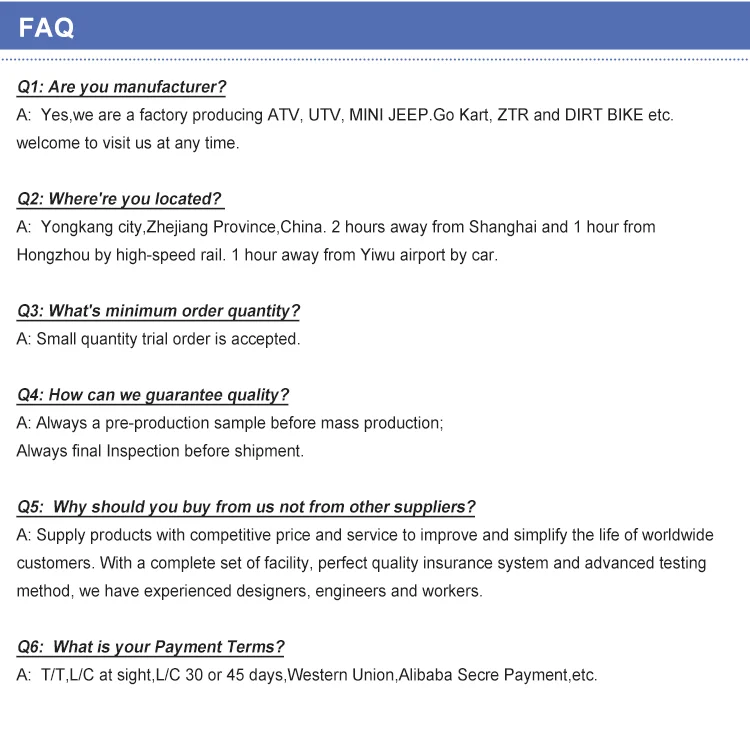 FAQ

Q1: Are you manufacturer?
A: Yes,we are a factory producing ATV, UTV, MINI JEEP.Go Kart, ZTR and DIRT BIKE etc. welcome to visit us at any time.

Q2: Where're you located?
A: Yongkang city,Zhejiang Province,China. 2 hours away from Shanghai and 1 hour from Hongzhou by high-speed rail. 1 hour away from Yiwu airport by car.

Q3: What's minimum order quantity?
A: Small quantity trial order is accepted.

Q4: How can we guarantee quality?
A: Always a pre-production sample before mass production;
Always final Inspection before shipment.

Q5: Why should you buy from us not from other suppliers?
A: Supply products with competitive price and service to improve and simplify the life of worldwide customers. With a complete set of facility, perfect quality insurance system and advanced testing method, we have experienced designers, engineers and workers.

Q6: What is your Payment Terms?
A: T/T,L/C at sight,L/C 30 or 45 days,Western Union,Alibaba Secre Payment,etc.